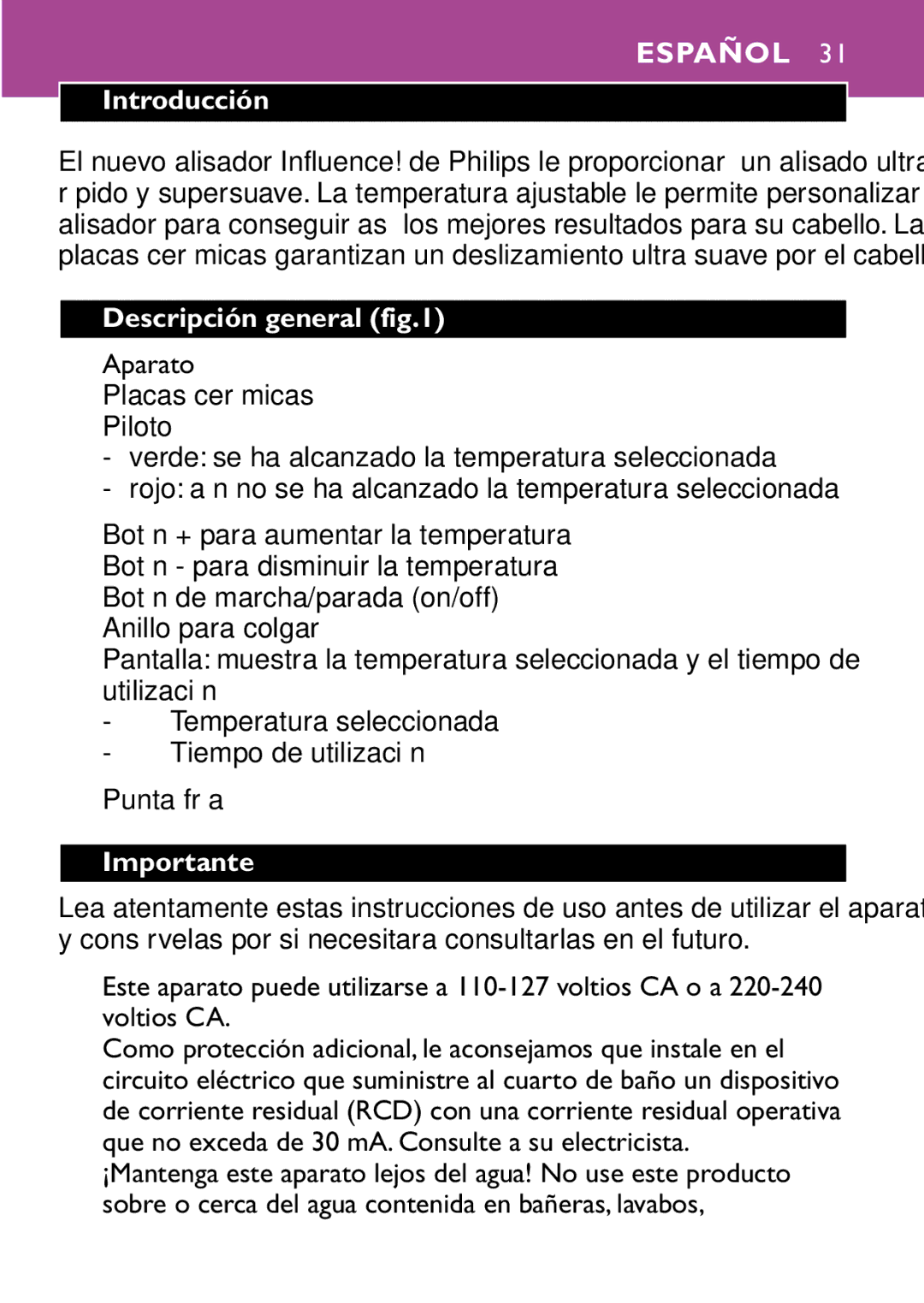 ESPAÑOL 31

Introducción

El nuevo alisador Influence! de Philips le proporcionar un alisado ultra r pido y supersuave. La temperatura ajustable le permite personalizar alisador para conseguir as los mejores resultados para su cabello. La placas cer micas garantizan un deslizamiento ultra suave por el cabell

Descripción general (fig.1)

Aparato
Placas cer micas
Piloto
- verde: se ha alcanzado la temperatura seleccionada
- rojo: a n no se ha alcanzado la temperatura seleccionada

Bot n + para aumentar la temperatura
Bot n - para disminuir la temperatura
Bot n de marcha/parada (on/off)
Anillo para colgar
Pantalla: muestra la temperatura seleccionada y el tiempo de utilizaci n
- Temperatura seleccionada
- Tiempo de utilizaci n

Punta fr a

Importante

Lea atentamente estas instrucciones de uso antes de utilizar el aparat y cons rvelas por si necesitara consultarlas en el futuro.

Este aparato puede utilizarse a 110-127 voltios CA o a 220-240 voltios CA.
Como protección adicional, le aconsejamos que instale en el circuito eléctrico que suministre al cuarto de baño un dispositivo de corriente residual (RCD) con una corriente residual operativa que no exceda de 30 mA. Consulte a su electricista.
¡Mantenga este aparato lejos del agua! No use este producto sobre o cerca del agua contenida en bañeras, lavabos,